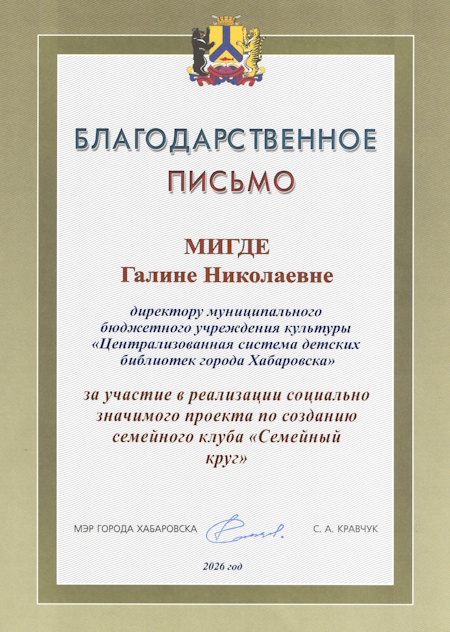 БЛАГОДАРСТВЕННОЕ ПИСЬМО

МИГДЕ
Галине Николаевне

директору муниципального бюджетного учреждения культуры «Централизованная система детских библиотек города Хабаровска»

за участие в реализации социально значимого проекта по созданию семейного клуба «Семейный круг»

МЭР ГОРОДА ХАБАРОВСКА С. А. КРАВЧУК

2026 год